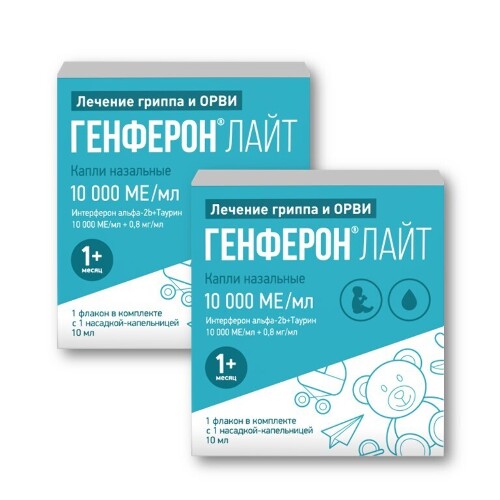 Лечение гриппа и ОРВИ
ГЕНФЕРОН® ЛАЙТ
Капли назальные
10 000 МЕ/мл
Интерферон альфа-2b+Таурин
10 000 МЕ/мл + 0,8 мг/мл
1+
месяц
1 флакон в комплекте с 1 насадкой-капельницей
10 мл

Лечение гриппа и ОРВИ
ГЕНФЕРОН® ЛАЙТ
Капли назальные
10 000 МЕ/мл
Интерферон альфа-2b+Таурин
10 000 МЕ/мл + 0,8 мг/мл
1+
месяц
1 флакон в комплекте с 1 насадкой-капельницей
10 мл